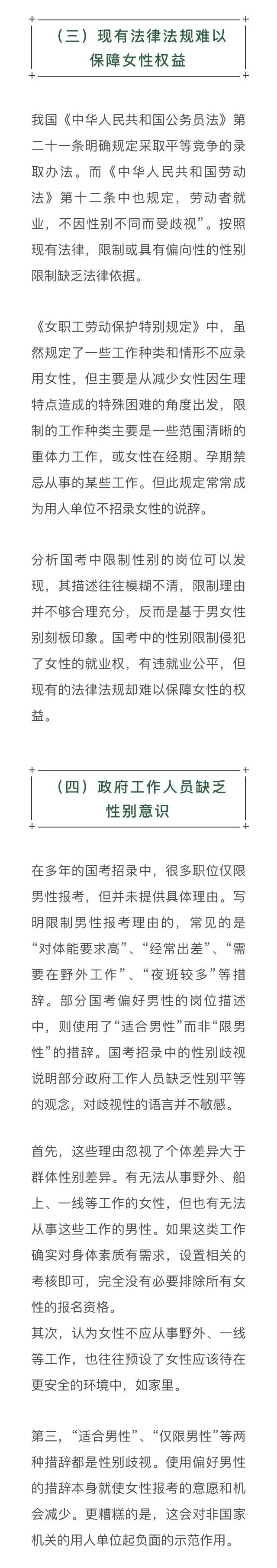 （三）现有法律法规难以保障女性权益

我国《中华人民共和国公务员法》第二十一条明确规定采取平等竞争的录取办法。而《中华人民共和国劳动法》第十二条中也规定，劳动者就业，不因性别不同而受歧视”。按照现有法律，限制或具有偏向性的性别限制缺乏法律依据。

《女职工劳动保护特别规定》中，虽然规定了一些工作种类和情形不应录用女性，但主要是从减少女性因生理特点造成的特殊困难的角度出发，限制的工作种类主要是一些范围清晰的重体力工作，或女性在经期、孕期禁忌从事的某些工作。但此规定常常成为用人单位不招录女性的说辞。

分析国考中限制性别的岗位可以发现，其描述往往模糊不清，限制理由并不够合理充分，反而是基于男女性别刻板印象。国考中的性别限制侵犯了女性的就业权，有违就业公平，但现有的法律法规却难以保障女性的权益。

（四）政府工作人员缺乏性别意识

在多年的国考招录中，很多职位仅限男性报考，但并未提供具体理由。写明限制男性报考理由的，常见的是“对体能要求高”、“经常出差”、“需要在野外工作”、“夜班较多”等措辞。部分国考偏好男性的岗位描述中，则使用了“适合男性”而非“限男性”的措辞。国考招录中的性别歧视说明部分政府工作人员缺乏性别平等的观念，对歧视性的语言并不敏感。

首先，这些理由忽视了个体差异大于群体性别差异。有无法从事野外、船上、一线等工作的女性，但也有无法从事这些工作的男性。如果这类工作确实对身体素质有需求，设置相关的考核即可，完全没有必要排除所有女性的报名资格。
其次，认为女性不应从事野外、一线等工作，也往往预设了女性应该待在更安全的环境中，如家里。

第三，“适合男性”、“仅限男性”等两种措辞都是性别歧视。使用偏好男性的措辞本身就使女性报考的意愿和机会减少。更糟糕的是，这会对非国家机关的用人单位起负面的示范作用。